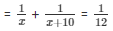 $= \frac{1}{x} + \frac{1}{x+10} = \frac{1}{12}$